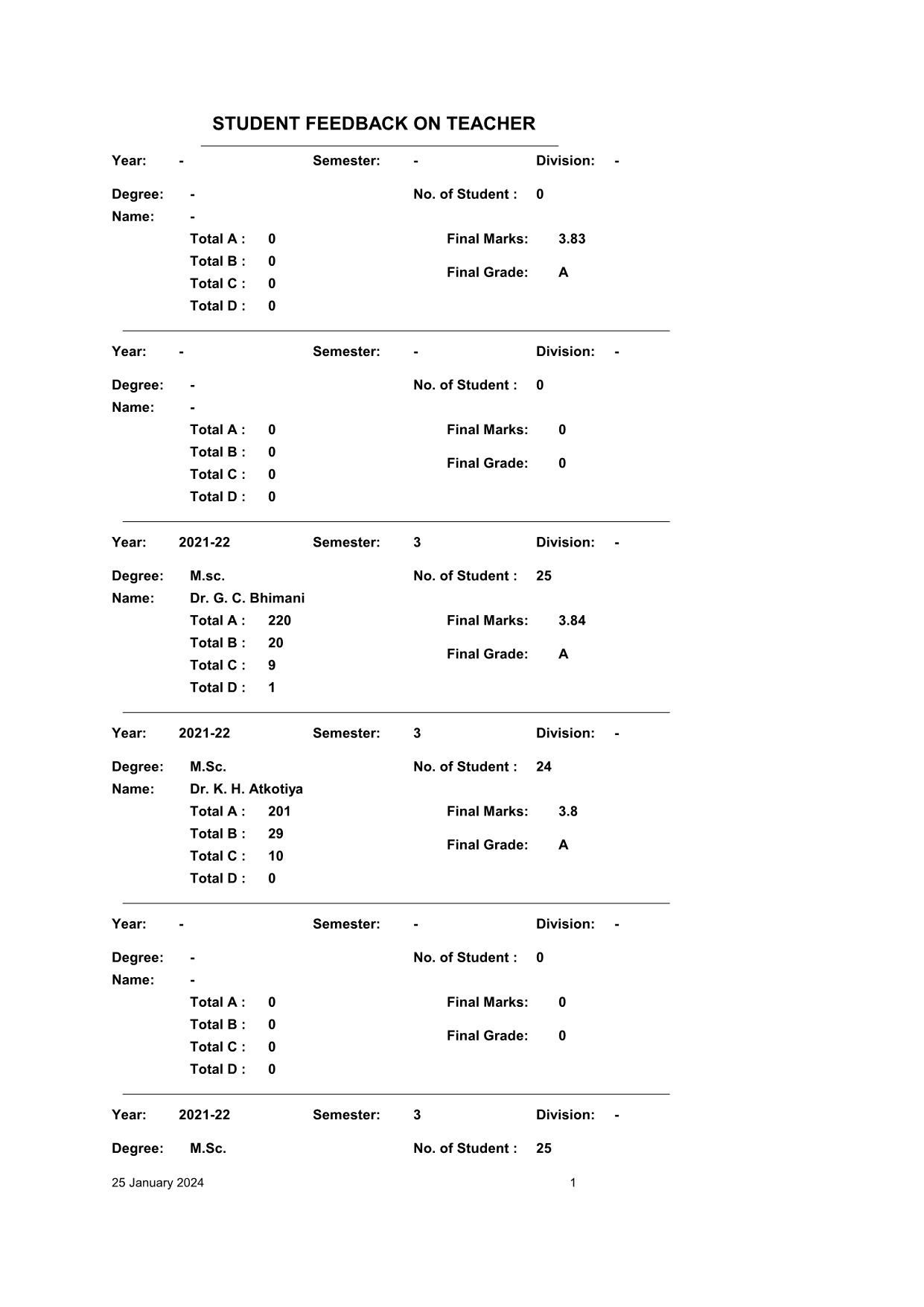 STUDENT FEEDBACK ON TEACHER

Year: - Semester: - Division: -

Degree: - No. of Student : 0
Name: -
Total A : 0 Final Marks: 3.83
Total B : 0 Final Grade: A
Total C : 0
Total D : 0

Year: - Semester: - Division: -

Degree: - No. of Student : 0
Name: -
Total A : 0 Final Marks: 0
Total B : 0 Final Grade: 0
Total C : 0
Total D : 0

Year: 2021-22 Semester: 3 Division: -

Degree: M.sc. No. of Student : 25
Name: Dr. G. C. Bhimani
Total A : 220 Final Marks: 3.84
Total B : 20 Final Grade: A
Total C : 9
Total D : 1

Year: 2021-22 Semester: 3 Division: -

Degree: M.Sc. No. of Student : 24
Name: Dr. K. H. Atkotiya
Total A : 201 Final Marks: 3.8
Total B : 29 Final Grade: A
Total C : 10
Total D : 0

Year: - Semester: - Division: -

Degree: - No. of Student : 0
Name: -
Total A : 0 Final Marks: 0
Total B : 0 Final Grade: 0
Total C : 0
Total D : 0

Year: 2021-22 Semester: 3 Division: -

Degree: M.Sc. No. of Student : 25

25 January 2024 1